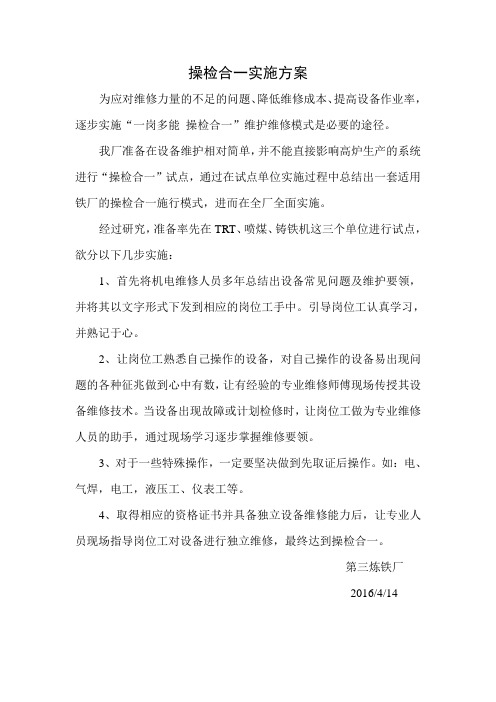 操检合一实施方案

为应对维修力量的不足的问题、降低维修成本、提高设备作业率，逐步实施“一岗多能 操检合一”维护维修模式是必要的途径。

我厂准备在设备维护相对简单，并不能直接影响高炉生产的系统进行“操检合一”试点，通过在试点单位实施过程中总结出一套适用铁厂的操检合一施行模式，进而在全厂全面实施。

经过研究，准备率先在 TRT、喷煤、铸铁机这三个单位进行试点，欲分以下几步实施：

1、首先将机电维修人员多年总结出设备常见问题及维护要领，并将其以文字形式下发到相应的岗位工手中。引导岗位工认真学习，并熟记于心。

2、让岗位工熟悉自己操作的设备，对自己操作的设备易出现问题的各种征兆做到心中有数，让有经验的专业维修师傅现场传授其设备维修技术。当设备出现故障或计划检修时，让岗位工做为专业维修人员的助手，通过现场学习逐步掌握维修要领。

3、对于一些特殊操作，一定要坚决做到先取证后操作。如：电、气焊，电工，液压工、仪表工等。

4、取得相应的资格证书并具备独立设备维修能力后，让专业人员现场指导岗位工对设备进行独立维修，最终达到操检合一。

第三炼铁厂

2016/4/14